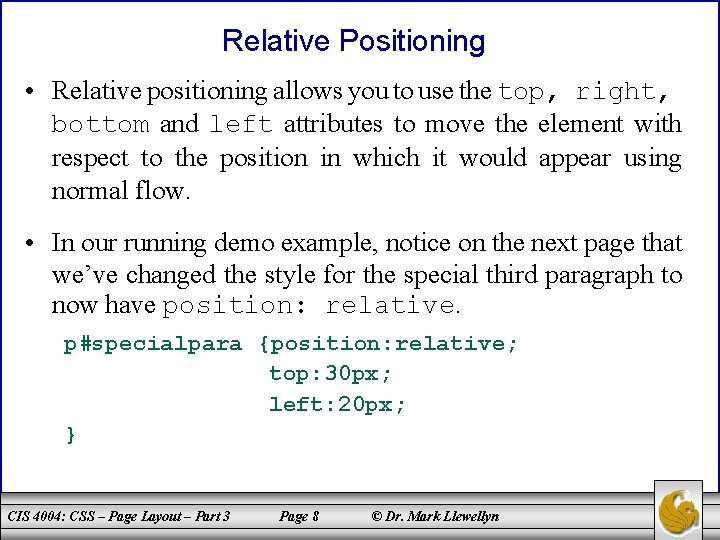 Relative Positioning

• Relative positioning allows you to use the top, right, bottom and left attributes to move the element with respect to the position in which it would appear using normal flow.

• In our running demo example, notice on the next page that we've changed the style for the special third paragraph to now have position: relative.

p#specialpara {position:relative;
top:30px;
left:20px;
}

CIS 4004: CSS – Page Layout – Part 3 Page 8 © Dr. Mark Llewellyn